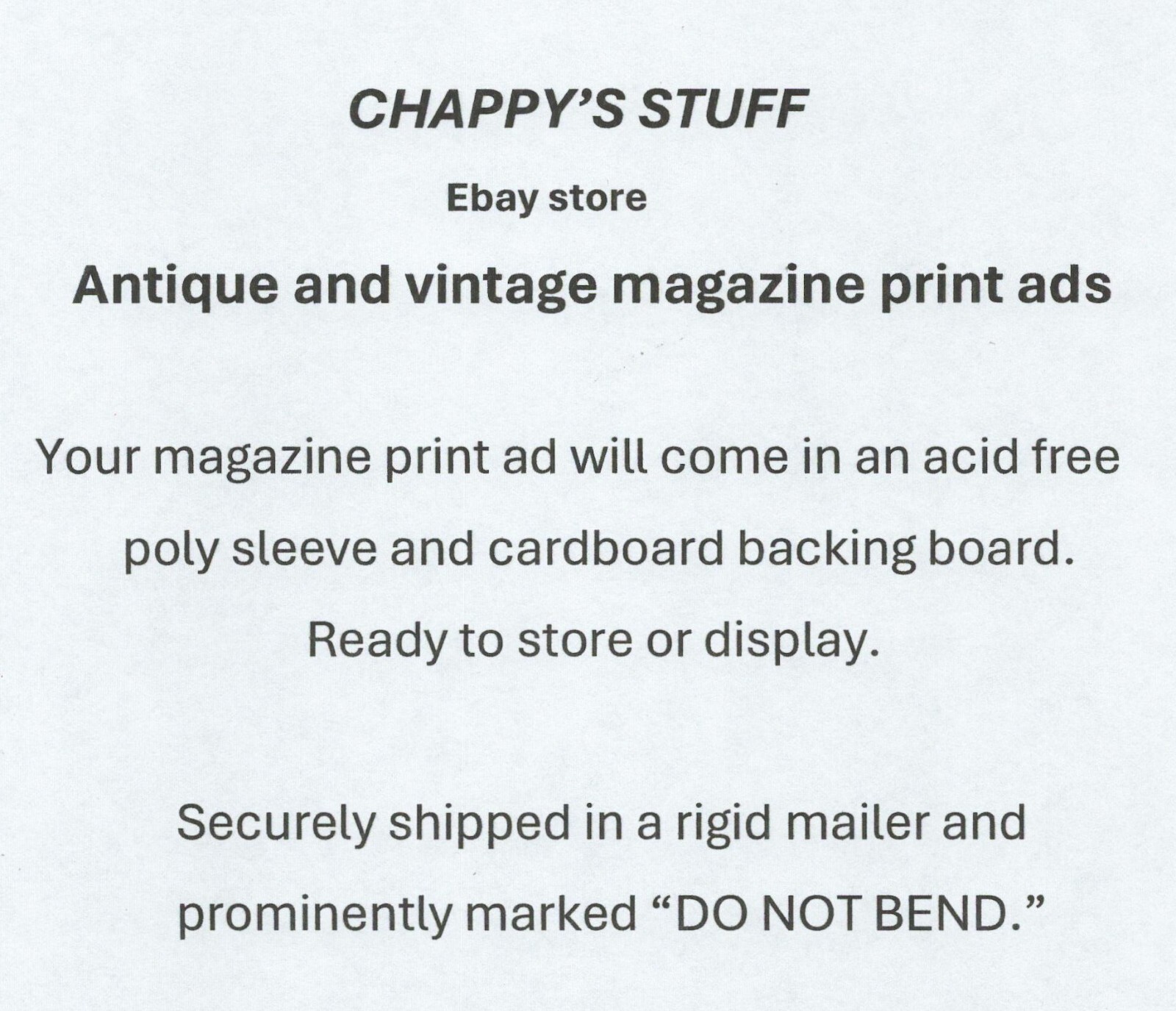 CHAPPY'S STUFF

Ebay store

Antique and vintage magazine print ads

Your magazine print ad will come in an acid free poly sleeve and cardboard backing board. Ready to store or display.

Securely shipped in a rigid mailer and prominently marked "DO NOT BEND."